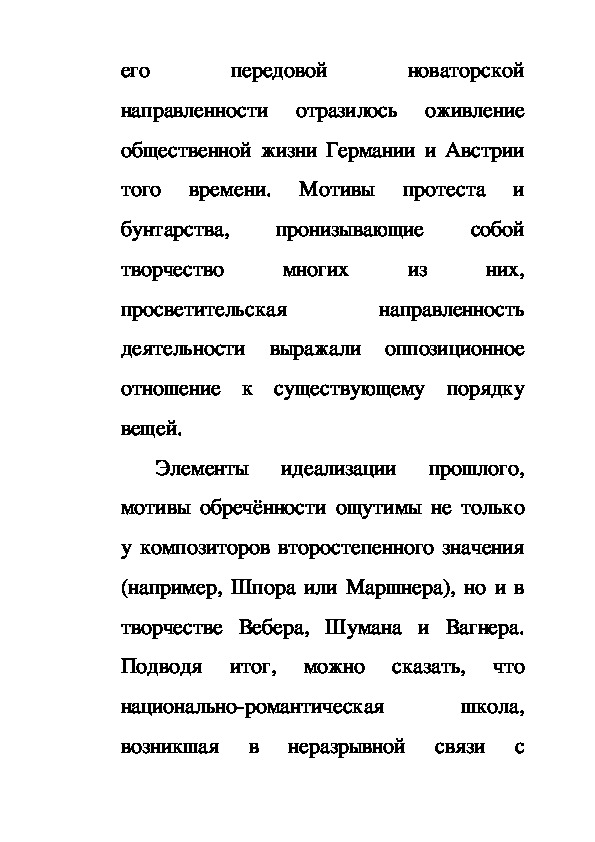 его передовой новаторской направленности отразилось оживление общественной жизни Германии и Австрии того времени. Мотивы протеста и бунтарства, пронизывающие собой творчество многих из них, просветительская направленность деятельности выражали оппозиционное отношение к существующему порядку вещей.

Элементы идеализации прошлого, мотивы обречённости ощутимы не только у композиторов второстепенного значения (например, Шпора или Маршнера), но и в творчестве Вебера, Шумана и Вагнера. Подводя итог, можно сказать, что национально-романтическая школа, возникшая в неразрывной связи с